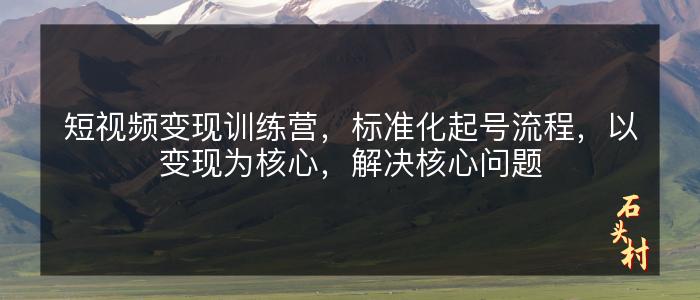 短视频变现训练营，标准化起号流程，以变现为核心，解决核心问题

石头村